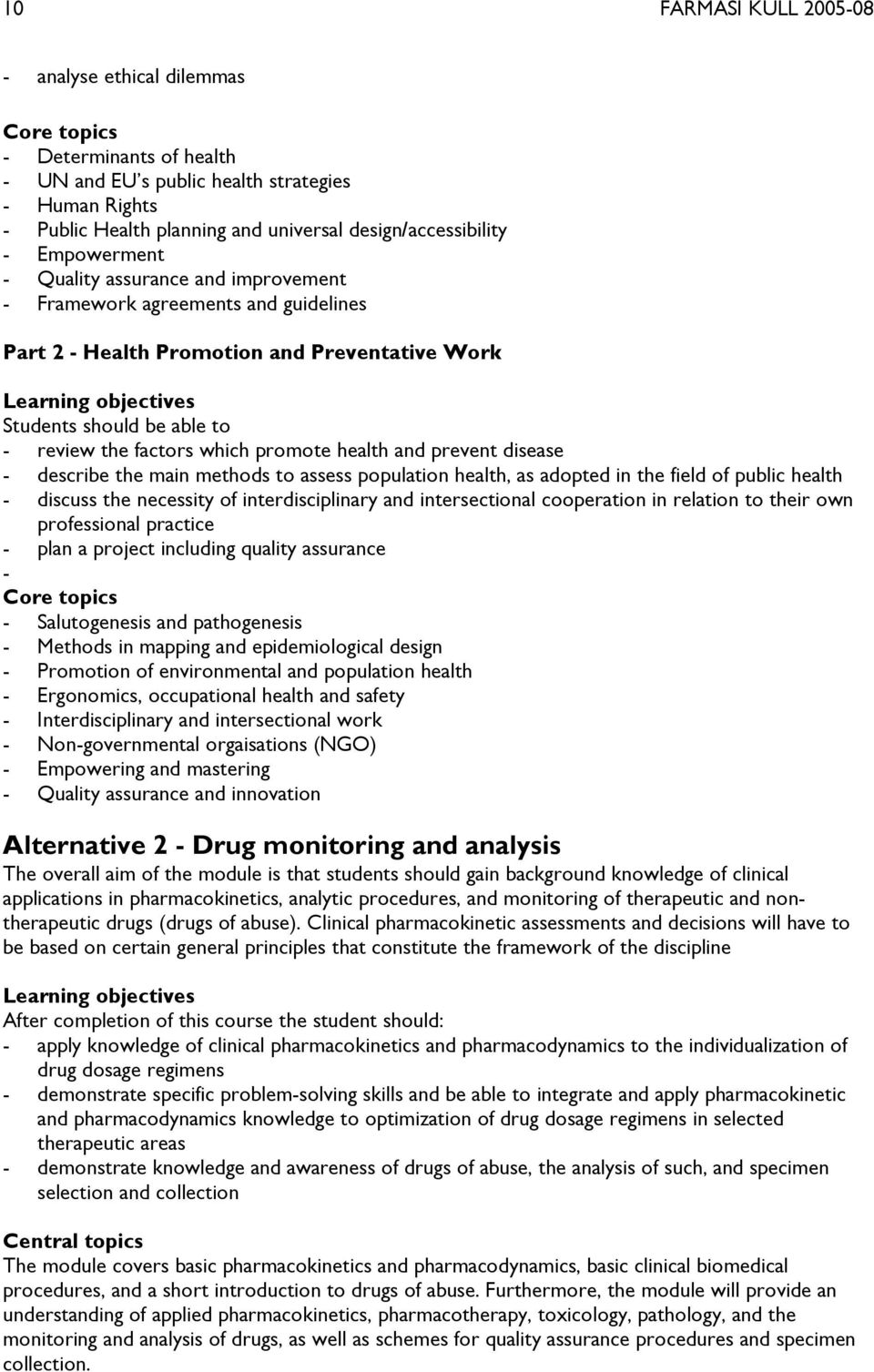 10 FARMASI KULL 2005-08

- analyse ethical dilemmas

Core topics
- Determinants of health
- UN and EU's public health strategies
- Human Rights
- Public Health planning and universal design/accessibility
- Empowerment
- Quality assurance and improvement
- Framework agreements and guidelines

Part 2 - Health Promotion and Preventative Work

Learning objectives
Students should be able to
- review the factors which promote health and prevent disease
- describe the main methods to assess population health, as adopted in the field of public health
- discuss the necessity of interdisciplinary and intersectional cooperation in relation to their own professional practice
- plan a project including quality assurance
-
Core topics
- Salutogenesis and pathogenesis
- Methods in mapping and epidemiological design
- Promotion of environmental and population health
- Ergonomics, occupational health and safety
- Interdisciplinary and intersectional work
- Non-governmental orgaisations (NGO)
- Empowering and mastering
- Quality assurance and innovation

Alternative 2 - Drug monitoring and analysis
The overall aim of the module is that students should gain background knowledge of clinical applications in pharmacokinetics, analytic procedures, and monitoring of therapeutic and non-therapeutic drugs (drugs of abuse). Clinical pharmacokinetic assessments and decisions will have to be based on certain general principles that constitute the framework of the discipline

Learning objectives
After completion of this course the student should:
- apply knowledge of clinical pharmacokinetics and pharmacodynamics to the individualization of drug dosage regimens
- demonstrate specific problem-solving skills and be able to integrate and apply pharmacokinetic and pharmacodynamics knowledge to optimization of drug dosage regimens in selected therapeutic areas
- demonstrate knowledge and awareness of drugs of abuse, the analysis of such, and specimen selection and collection

Central topics
The module covers basic pharmacokinetics and pharmacodynamics, basic clinical biomedical procedures, and a short introduction to drugs of abuse. Furthermore, the module will provide an understanding of applied pharmacokinetics, pharmacotherapy, toxicology, pathology, and the monitoring and analysis of drugs, as well as schemes for quality assurance procedures and specimen collection.